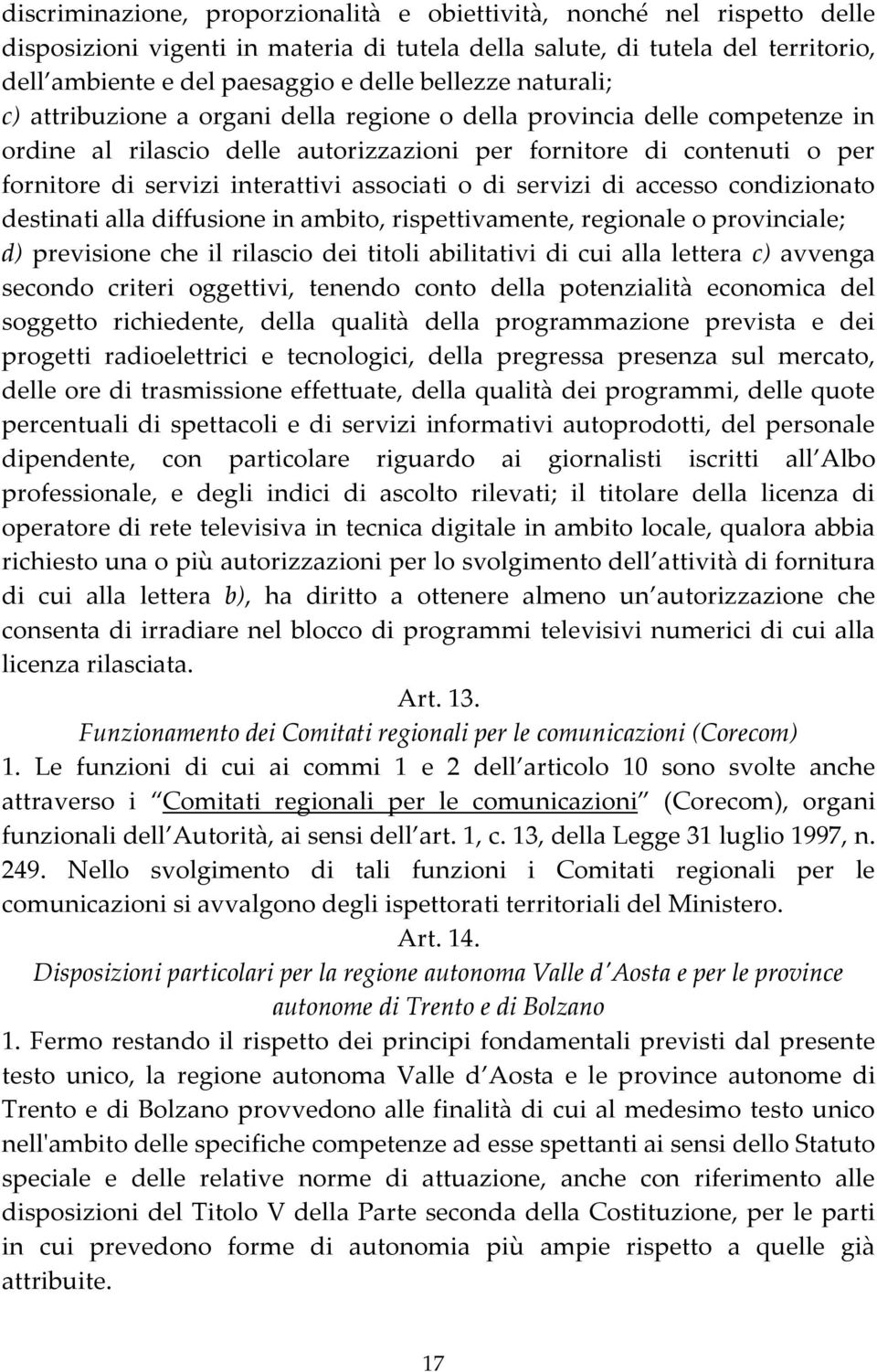 discriminazione, proporzionalità e obiettività, nonché nel rispetto delle disposizioni vigenti in materia di tutela della salute, di tutela del territorio, dell ambiente e del paesaggio e delle bellezze naturali;
c) attribuzione a organi della regione o della provincia delle competenze in ordine al rilascio delle autorizzazioni per fornitore di contenuti o per fornitore di servizi interattivi associati o di servizi di accesso condizionato destinati alla diffusione in ambito, rispettivamente, regionale o provinciale;
d) previsione che il rilascio dei titoli abilitativi di cui alla lettera c) avvenga secondo criteri oggettivi, tenendo conto della potenzialità economica del soggetto richiedente, della qualità della programmazione prevista e dei progetti radioelettrici e tecnologici, della pregressa presenza sul mercato, delle ore di trasmissione effettuate, della qualità dei programmi, delle quote percentuali di spettacoli e di servizi informativi autoprodotti, del personale dipendente, con particolare riguardo ai giornalisti iscritti all Albo professionale, e degli indici di ascolto rilevati; il titolare della licenza di operatore di rete televisiva in tecnica digitale in ambito locale, qualora abbia richiesto una o più autorizzazioni per lo svolgimento dell attività di fornitura di cui alla lettera b), ha diritto a ottenere almeno un autorizzazione che consenta di irradiare nel blocco di programmi televisivi numerici di cui alla licenza rilasciata.

Art. 13.
Funzionamento dei Comitati regionali per le comunicazioni (Corecom)
1. Le funzioni di cui ai commi 1 e 2 dell articolo 10 sono svolte anche attraverso i Comitati regionali per le comunicazioni (Corecom), organi funzionali dell Autorità, ai sensi dell art. 1, c. 13, della Legge 31 luglio 1997, n. 249. Nello svolgimento di tali funzioni i Comitati regionali per le comunicazioni si avvalgono degli ispettorati territoriali del Ministero.

Art. 14.
Disposizioni particolari per la regione autonoma Valle d Aosta e per le province autonome di Trento e di Bolzano
1. Fermo restando il rispetto dei principi fondamentali previsti dal presente testo unico, la regione autonoma Valle d Aosta e le province autonome di Trento e di Bolzano provvedono alle finalità di cui al medesimo testo unico nell'ambito delle specifiche competenze ad esse spettanti ai sensi dello Statuto speciale e delle relative norme di attuazione, anche con riferimento alle disposizioni del Titolo V della Parte seconda della Costituzione, per le parti in cui prevedono forme di autonomia più ampie rispetto a quelle già attribuite.

17